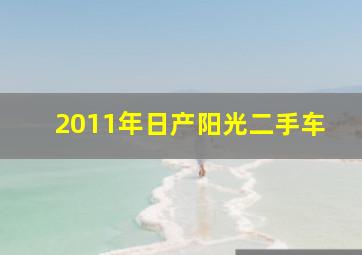 2011年日产阳光二手车